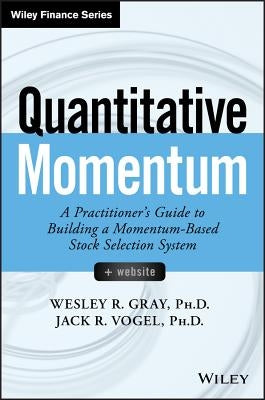 Wiley Finance Series

Quantitative Momentum

A Practitioner's Guide to Building a Momentum-Based Stock Selection System

+ website

WESLEY R. GRAY, PH.D.
JACK R. VOGEL, PH.D.

WILEY